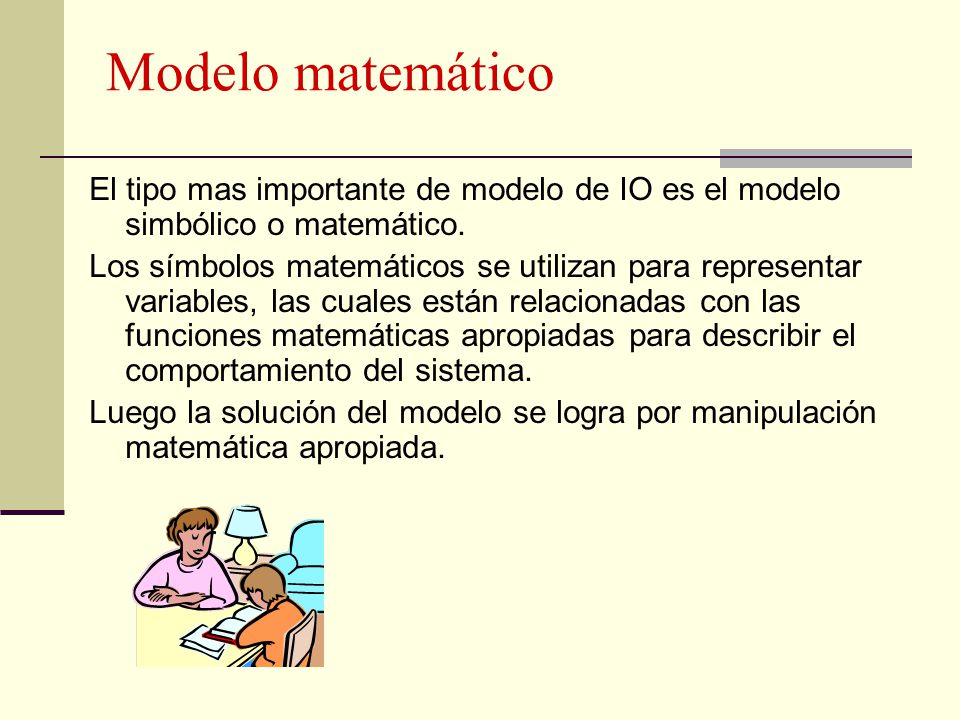 Modelo matemático

El tipo mas importante de modelo de IO es el modelo simbólico o matemático.

Los símbolos matemáticos se utilizan para representar variables, las cuales están relacionadas con las funciones matemáticas apropiadas para describir el comportamiento del sistema.

Luego la solución del modelo se logra por manipulación matemática apropiada.